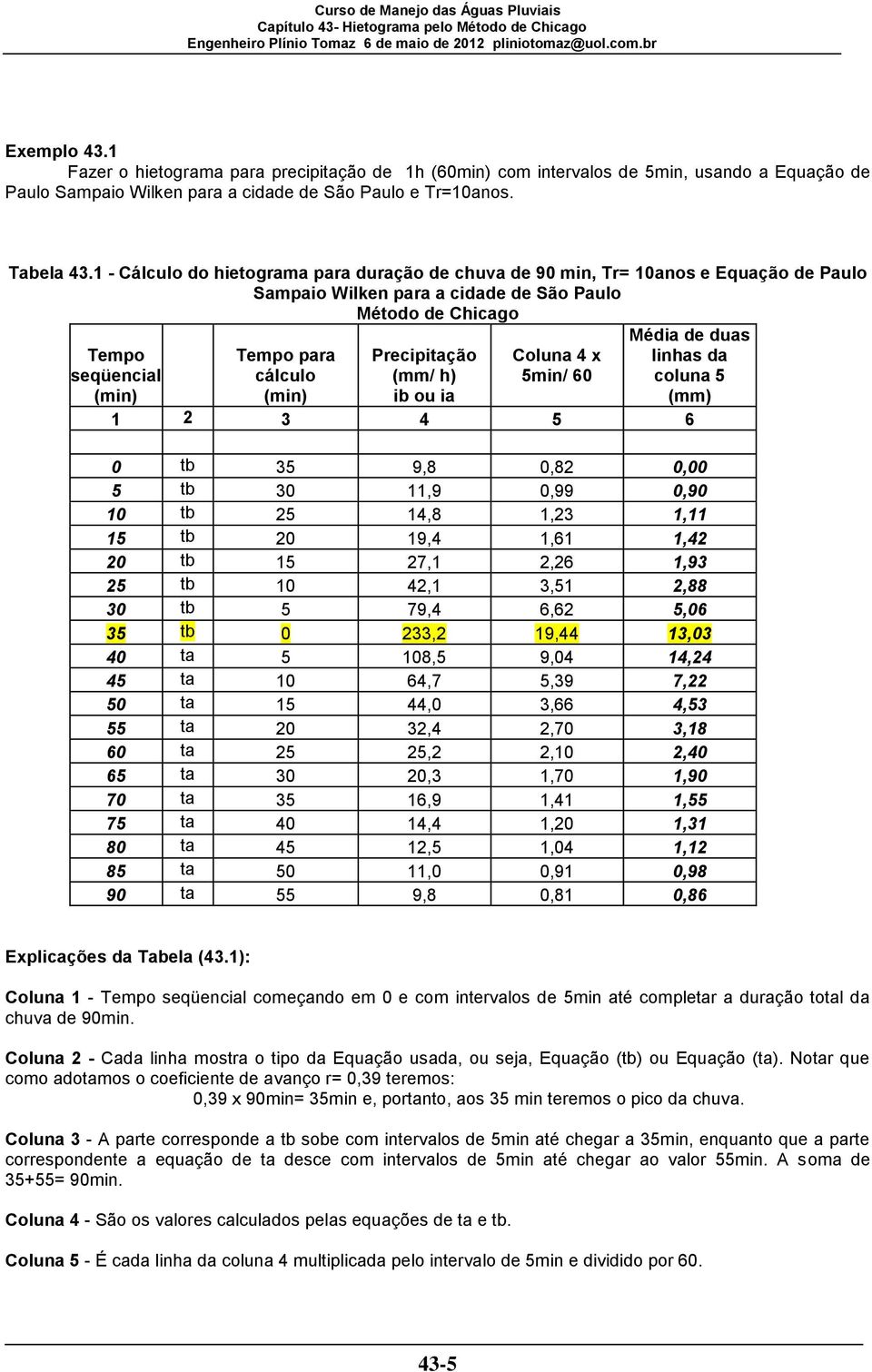 Curso de Manejo das Águas Pluviais
Capítulo 43- Hietograma pelo Método de Chicago
Engenheiro Plínio Tomaz 6 de maio de 2012 pliniotomaz@uol.com.br

Exemplo 43.1
Fazer o hietograma para precipitação de 1h (60min) com intervalos de 5min, usando a Equação de Paulo Sampaio Wilken para a cidade de São Paulo e Tr=10anos.

Tabela 43.1 - Cálculo do hietograma para duração de chuva de 90 min, Tr= 10anos e Equação de Paulo Sampaio Wilken para a cidade de São Paulo
Método de Chicago

| Tempo seqüencial (min) | | Tempo para cálculo (min) | Precipitação (mm/ h) ib ou ia | Coluna 4 x 5min/ 60 | Média de duas linhas da coluna 5 (mm) |
|---|---|---|---|---|---|
| 1 | 2 | 3 | 4 | 5 | 6 |
| | | | | | |
| 0 | tb | 35 | 9,8 | 0,82 | 0,00 |
| 5 | tb | 30 | 11,9 | 0,99 | 0,90 |
| 10 | tb | 25 | 14,8 | 1,23 | 1,11 |
| 15 | tb | 20 | 19,4 | 1,61 | 1,42 |
| 20 | tb | 15 | 27,1 | 2,26 | 1,93 |
| 25 | tb | 10 | 42,1 | 3,51 | 2,88 |
| 30 | tb | 5 | 79,4 | 6,62 | 5,06 |
| 35 | tb | 0 | 233,2 | 19,44 | 13,03 |
| 40 | ta | 5 | 108,5 | 9,04 | 14,24 |
| 45 | ta | 10 | 64,7 | 5,39 | 7,22 |
| 50 | ta | 15 | 44,0 | 3,66 | 4,53 |
| 55 | ta | 20 | 32,4 | 2,70 | 3,18 |
| 60 | ta | 25 | 25,2 | 2,10 | 2,40 |
| 65 | ta | 30 | 20,3 | 1,70 | 1,90 |
| 70 | ta | 35 | 16,9 | 1,41 | 1,55 |
| 75 | ta | 40 | 14,4 | 1,20 | 1,31 |
| 80 | ta | 45 | 12,5 | 1,04 | 1,12 |
| 85 | ta | 50 | 11,0 | 0,91 | 0,98 |
| 90 | ta | 55 | 9,8 | 0,81 | 0,86 |

Explicações da Tabela (43.1):

Coluna 1 - Tempo seqüencial começando em 0 e com intervalos de 5min até completar a duração total da chuva de 90min.

Coluna 2 - Cada linha mostra o tipo da Equação usada, ou seja, Equação (tb) ou Equação (ta). Notar que como adotamos o coeficiente de avanço r= 0,39 teremos:
0,39 x 90min= 35min e, portanto, aos 35 min teremos o pico da chuva.

Coluna 3 - A parte corresponde a tb sobe com intervalos de 5min até chegar a 35min, enquanto que a parte correspondente a equação de ta desce com intervalos de 5min até chegar ao valor 55min. A soma de 35+55= 90min.

Coluna 4 - São os valores calculados pelas equações de ta e tb.

Coluna 5 - É cada linha da coluna 4 multiplicada pelo intervalo de 5min e dividido por 60.

43-5